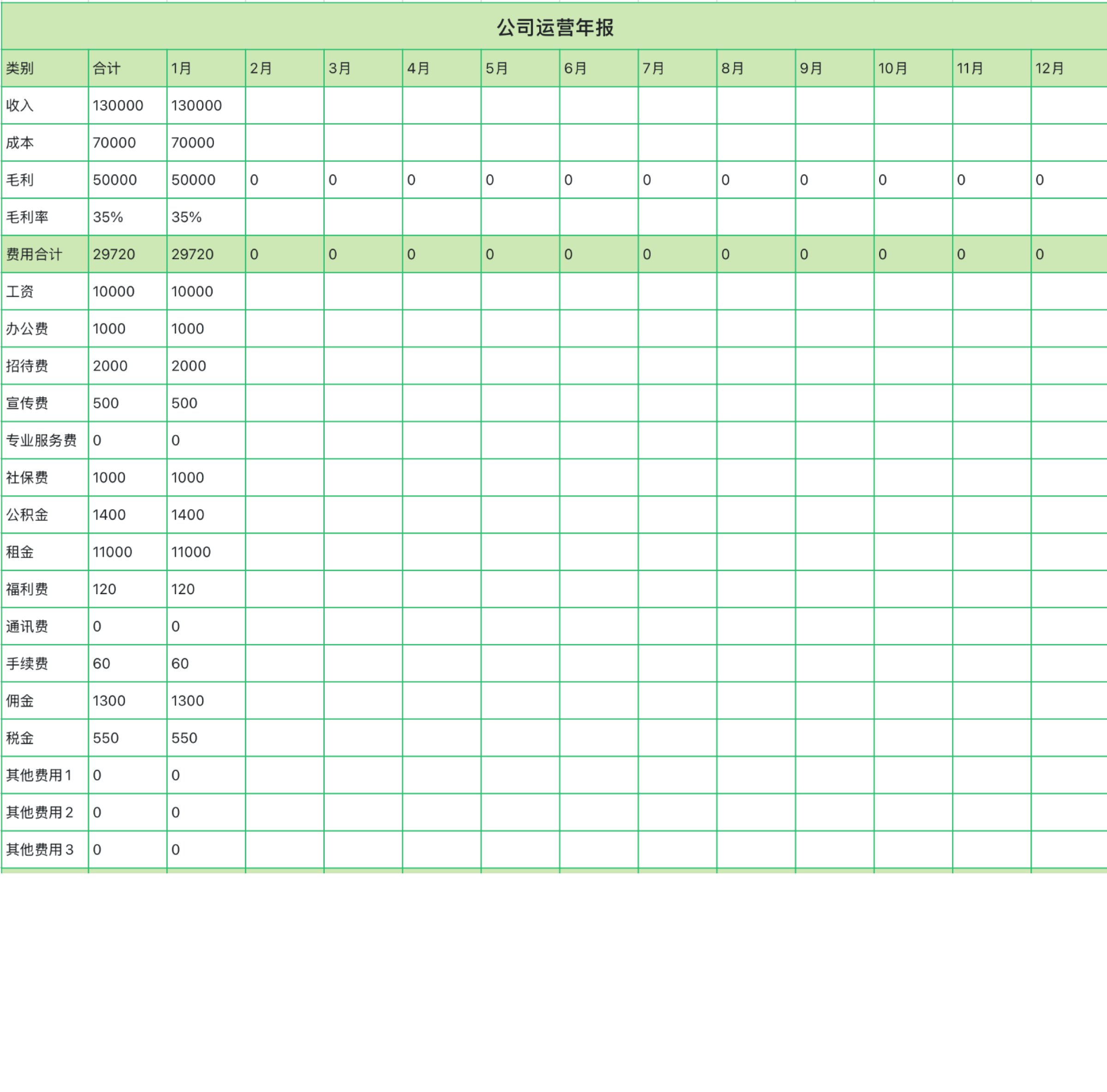 公司运营年报

| 类别 | 合计 | 1月 | 2月 | 3月 | 4月 | 5月 | 6月 | 7月 | 8月 | 9月 | 10月 | 11月 | 12月 |
|---|---|---|---|---|---|---|---|---|---|---|---|---|---|
| 收入 | 130000 | 130000 | | | | | | | | | | | |
| 成本 | 70000 | 70000 | | | | | | | | | | | |
| 毛利 | 50000 | 50000 | 0 | 0 | 0 | 0 | 0 | 0 | 0 | 0 | 0 | 0 | 0 |
| 毛利率 | 35% | 35% | | | | | | | | | | | |
| 费用合计 | 29720 | 29720 | 0 | 0 | 0 | 0 | 0 | 0 | 0 | 0 | 0 | 0 | 0 |
| 工资 | 10000 | 10000 | | | | | | | | | | | |
| 办公费 | 1000 | 1000 | | | | | | | | | | | |
| 招待费 | 2000 | 2000 | | | | | | | | | | | |
| 宣传费 | 500 | 500 | | | | | | | | | | | |
| 专业服务费 | 0 | 0 | | | | | | | | | | | |
| 社保费 | 1000 | 1000 | | | | | | | | | | | |
| 公积金 | 1400 | 1400 | | | | | | | | | | | |
| 租金 | 11000 | 11000 | | | | | | | | | | | |
| 福利费 | 120 | 120 | | | | | | | | | | | |
| 通讯费 | 0 | 0 | | | | | | | | | | | |
| 手续费 | 60 | 60 | | | | | | | | | | | |
| 佣金 | 1300 | 1300 | | | | | | | | | | | |
| 税金 | 550 | 550 | | | | | | | | | | | |
| 其他费用1 | 0 | 0 | | | | | | | | | | | |
| 其他费用2 | 0 | 0 | | | | | | | | | | | |
| 其他费用3 | 0 | 0 | | | | | | | | | | | |